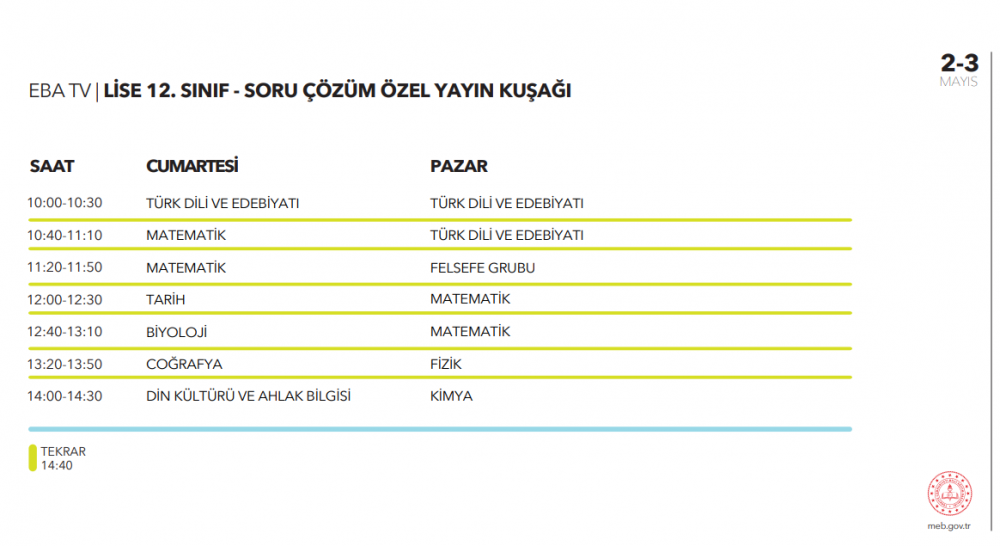 2-3
MAYIS

EBA TV | LİSE 12. SINIF - SORU ÇÖZÜM ÖZEL YAYIN KUŞAĞI

| SAAT | CUMARTESİ | PAZAR |
|---|---|---|
| 10:00-10:30 | TÜRK DİLİ VE EDEBİYATI | TÜRK DİLİ VE EDEBİYATI |
| 10:40-11:10 | MATEMATİK | TÜRK DİLİ VE EDEBİYATI |
| 11:20-11:50 | MATEMATİK | FELSEFE GRUBU |
| 12:00-12:30 | TARİH | MATEMATİK |
| 12:40-13:10 | BİYOLOJİ | MATEMATİK |
| 13:20-13:50 | COĞRAFYA | FİZİK |
| 14:00-14:30 | DİN KÜLTÜRÜ VE AHLAK BİLGİSİ | KİMYA |

TEKRAR
14:40

meb.gov.tr